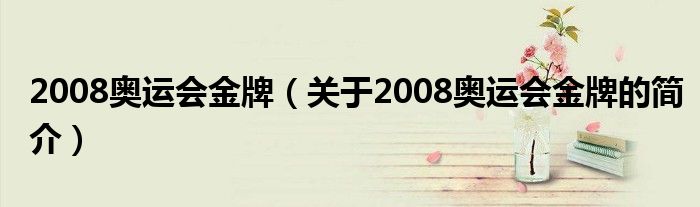 2008奥运会金牌（关于2008奥运会金牌的简介）